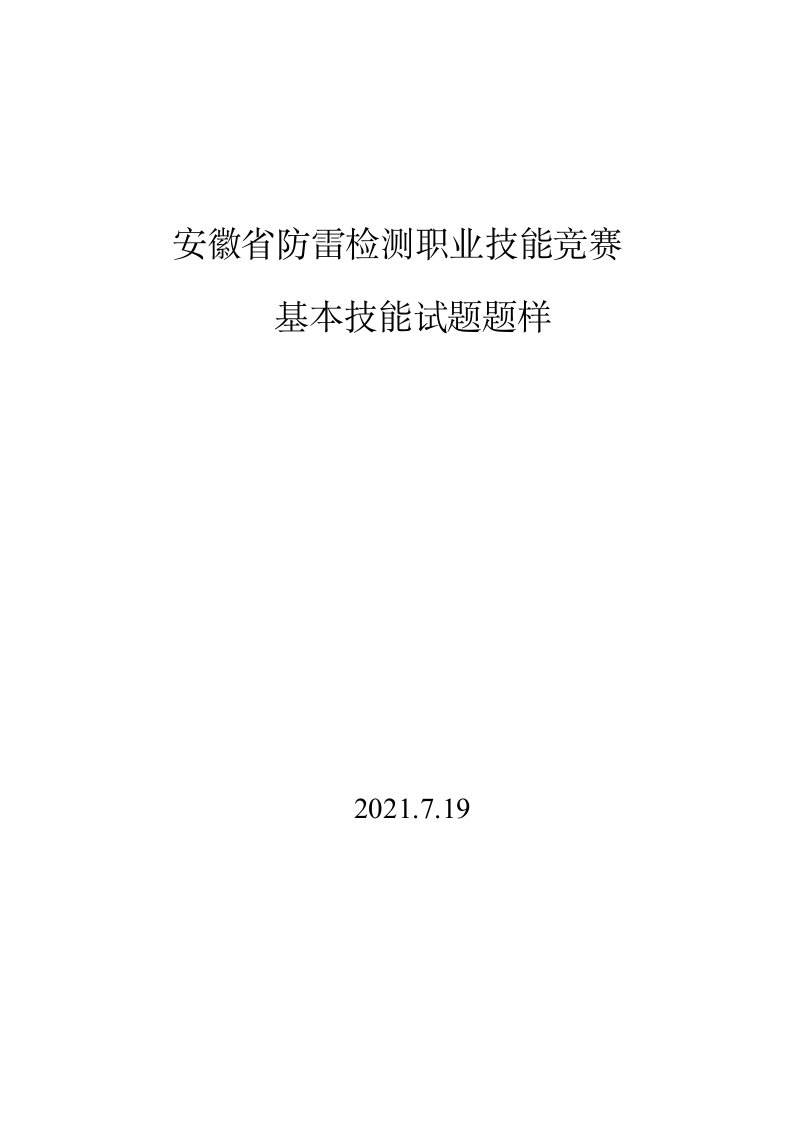 安徽省防雷检测职业技能竞赛

基本技能试题题样

2021.7.19